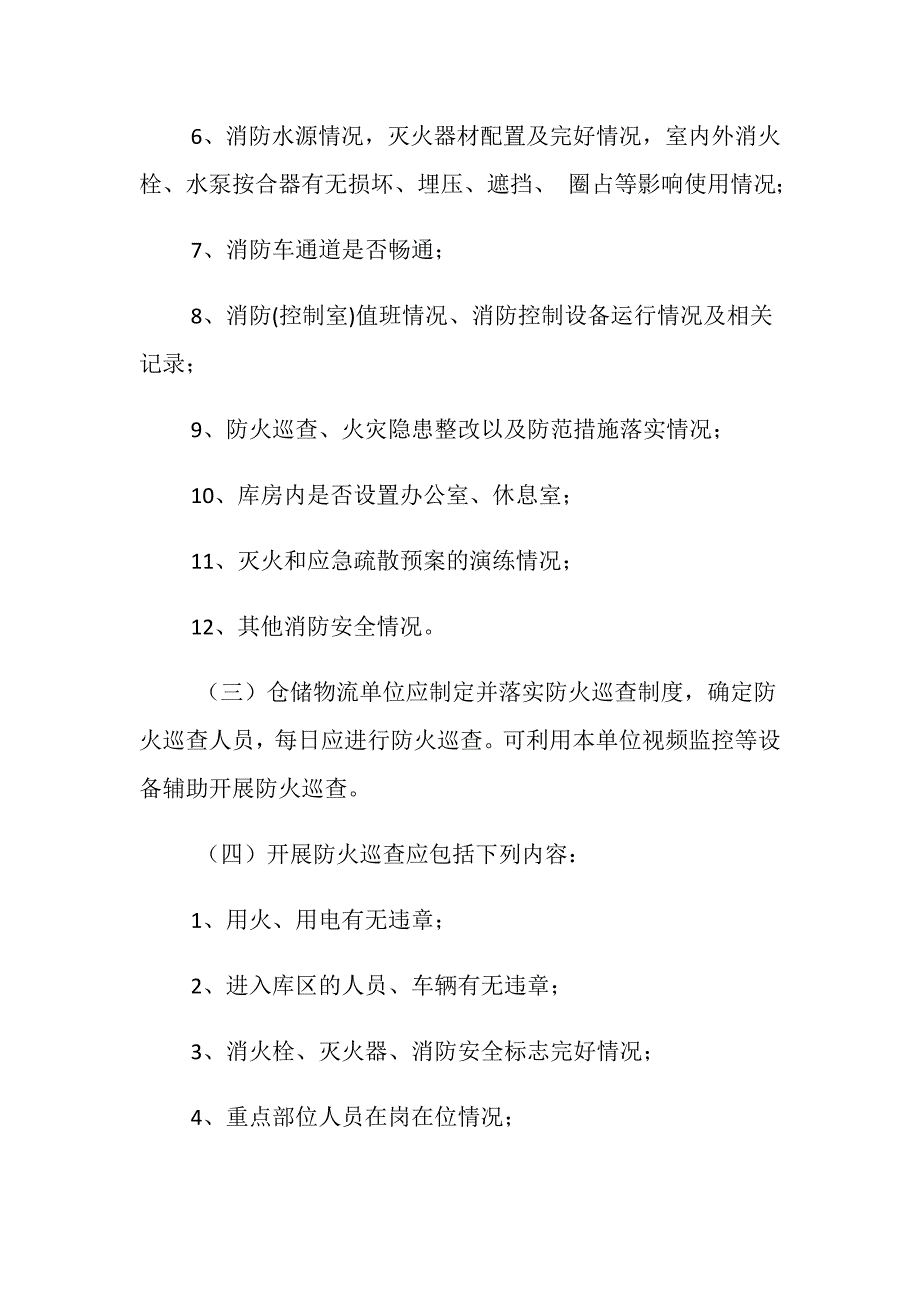 6、消防水源情况，灭火器材配置及完好情况，室内外消火栓、水泵按合器有无损坏、埋压、遮挡、 圈占等影响使用情况；

7、消防车通道是否畅通；

8、消防(控制室)值班情况、消防控制设备运行情况及相关记录；

9、防火巡查、火灾隐患整改以及防范措施落实情况；

10、库房内是否设置办公室、休息室；

11、灭火和应急疏散预案的演练情况；

12、其他消防安全情况。

（三）仓储物流单位应制定并落实防火巡查制度，确定防火巡查人员，每日应进行防火巡查。可利用本单位视频监控等设备辅助开展防火巡查。

（四）开展防火巡查应包括下列内容：

1、用火、用电有无违章；

2、进入库区的人员、车辆有无违章；

3、消火栓、灭火器、消防安全标志完好情况；

4、重点部位人员在岗在位情况；